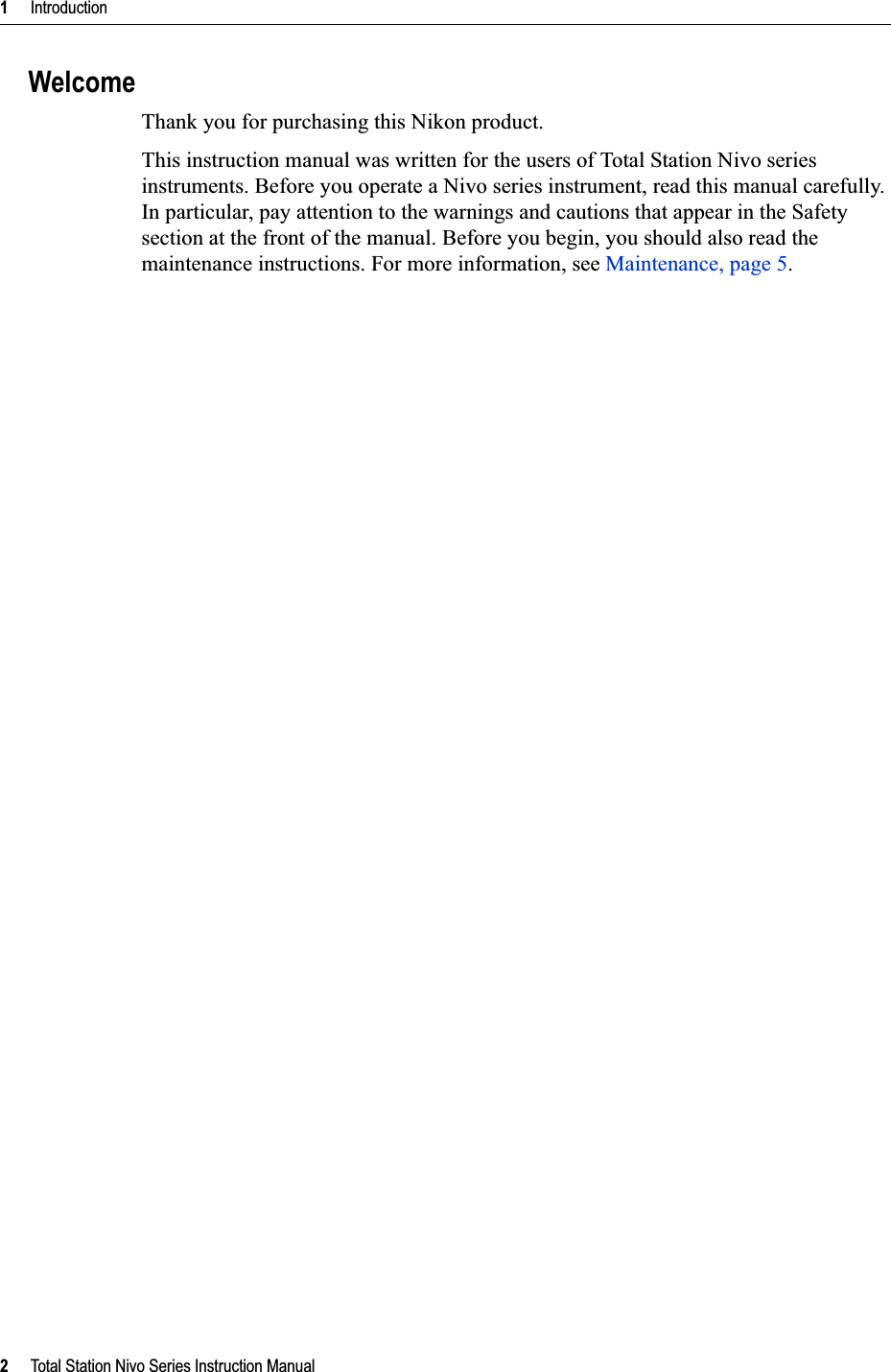 1 Introduction

Welcome

Thank you for purchasing this Nikon product.

This instruction manual was written for the users of Total Station Nivo series instruments. Before you operate a Nivo series instrument, read this manual carefully. In particular, pay attention to the warnings and cautions that appear in the Safety section at the front of the manual. Before you begin, you should also read the maintenance instructions. For more information, see Maintenance, page 5.

2 Total Station Nivo Series Instruction Manual